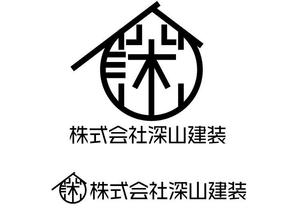 深

株式会社深山建装

深 株式会社深山建装